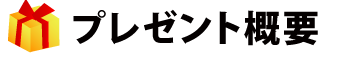 プレゼント概要